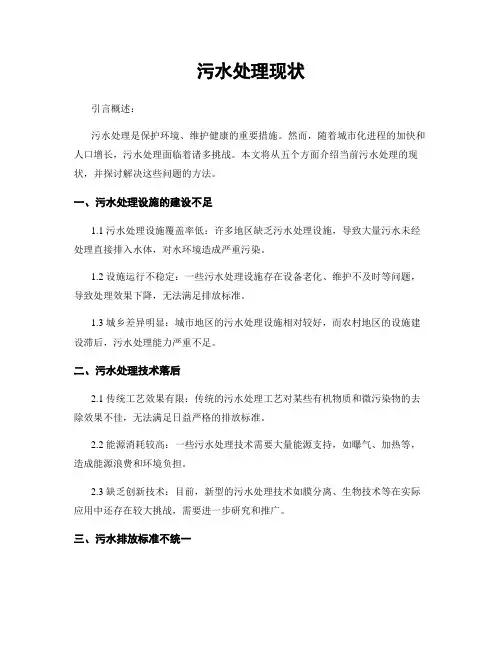 污水处理现状

引言概述：

污水处理是保护环境、维护健康的重要措施。然而，随着城市化进程的加快和人口增长，污水处理面临着诸多挑战。本文将从五个方面介绍当前污水处理的现状，并探讨解决这些问题的方法。

一、污水处理设施的建设不足

1.1 污水处理设施覆盖率低：许多地区缺乏污水处理设施，导致大量污水未经处理直接排入水体，对水环境造成严重污染。

1.2 设施运行不稳定：一些污水处理设施存在设备老化、维护不及时等问题，导致处理效果下降，无法满足排放标准。

1.3 城乡差异明显：城市地区的污水处理设施相对较好，而农村地区的设施建设滞后，污水处理能力严重不足。

二、污水处理技术落后

2.1 传统工艺效果有限：传统的污水处理工艺对某些有机物质和微污染物的去除效果不佳，无法满足日益严格的排放标准。

2.2 能源消耗较高：一些污水处理技术需要大量能源支持，如曝气、加热等，造成能源浪费和环境负担。

2.3 缺乏创新技术：目前，新型的污水处理技术如膜分离、生物技术等在实际应用中还存在较大挑战，需要进一步研究和推广。

三、污水排放标准不统一